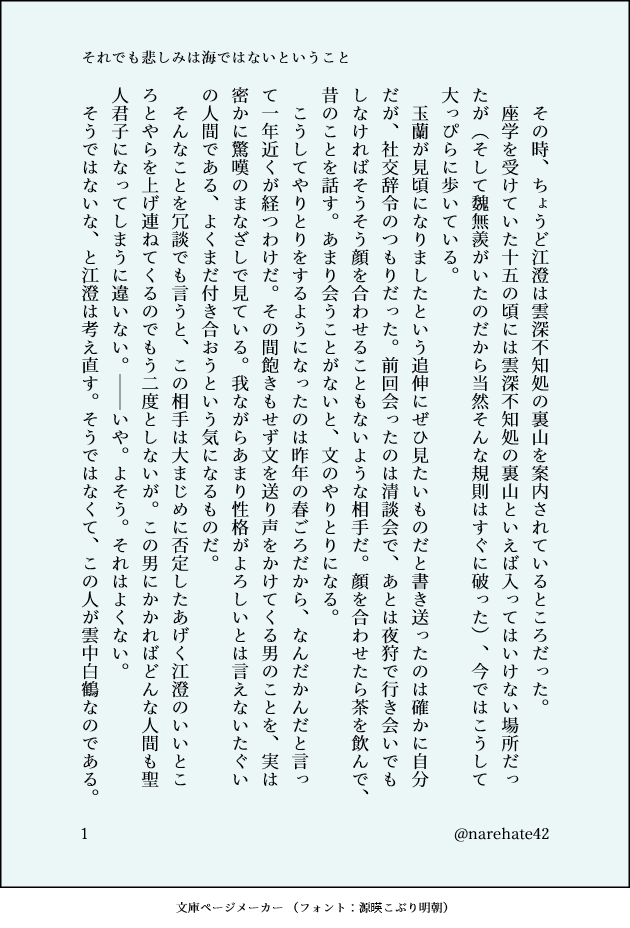 それでも悲しみは海ではないということ

その時、ちょうど江澄は雲深不知処の裏山を案内されているところだった。

座学を受けていた十五の頃には雲深不知処の裏山といえば入ってはいけない場所だったが（そして魏無羨がいたのだから当然そんな規則はすぐに破った）、今ではこうして大っぴらに歩いている。

玉蘭が見頃になりましたという追伸にぜひ見たいものだと書き送ったのは確かに自分だが、社交辞令のつもりだった。前回会ったのは清談会で、あとは夜狩で行き会いでもしなければそうそう顔を合わせることもないような相手だ。顔を合わせたら茶を飲んで、昔のことを話す。あまり会うことがないと、文のやりとりになる。

こうしてやりとりをするようになったのは昨年の春ごろだから、なんだかんだと言って一年近くが経つわけだ。その間飽きもせず文を送り声をかけてくる男のことを、実は密かに驚嘆のまなざしで見ている。我ながらあまり性格がよろしいとは言えないたぐいの人間である、よくまだ付き合おうという気になるものだ。

そんなことを冗談でも言うと、この相手は大まじめに否定したあげく江澄のいいところとやらを上げ連ねてくるのでもう二度としないが。この男にかかればどんな人間も聖人君子になってしまうに違いない。――いや。よそう。それはよくない。

そうではないな、と江澄は考え直す。そうではなくて、この人が雲中白鶴なのである。

1

@narehate42

文庫ページメーカー（フォント：源暎こぶり明朝）